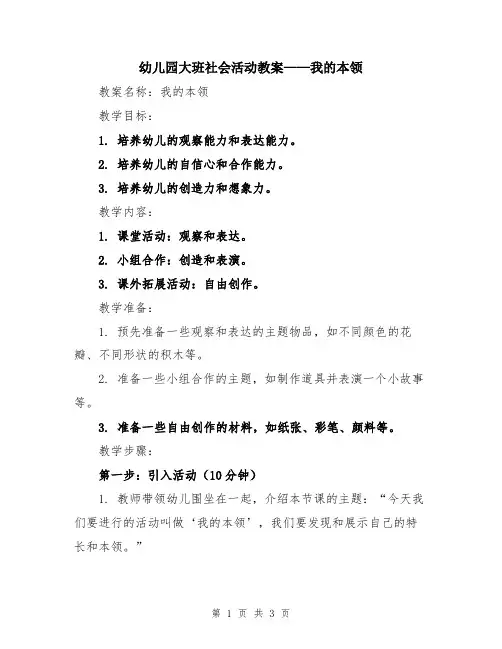 幼儿园大班社会活动教案——我的本领

教案名称：我的本领

教学目标：

1. 培养幼儿的观察能力和表达能力。

2. 培养幼儿的自信心和合作能力。

3. 培养幼儿的创造力和想象力。

教学内容：

1. 课堂活动：观察和表达。

2. 小组合作：创造和表演。

3. 课外拓展活动：自由创作。

教学准备：

1. 预先准备一些观察和表达的主题物品，如不同颜色的花瓣、不同形状的积木等。

2. 准备一些小组合作的主题，如制作道具并表演一个小故事等。

3. 准备一些自由创作的材料，如纸张、彩笔、颜料等。

教学步骤：

第一步：引入活动（10分钟）

1. 教师带领幼儿围坐在一起，介绍本节课的主题：“今天我们要进行的活动叫做‘我的本领’，我们要发现和展示自己的特长和本领。”

第 1 页 共 3 页